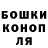 БОШКИ
КОНОП
ЛЯ